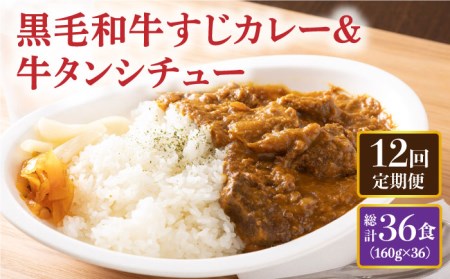 黒毛和牛すじカレー&
牛タンシチュー

12回
定期便

総計36食
(160g×36)